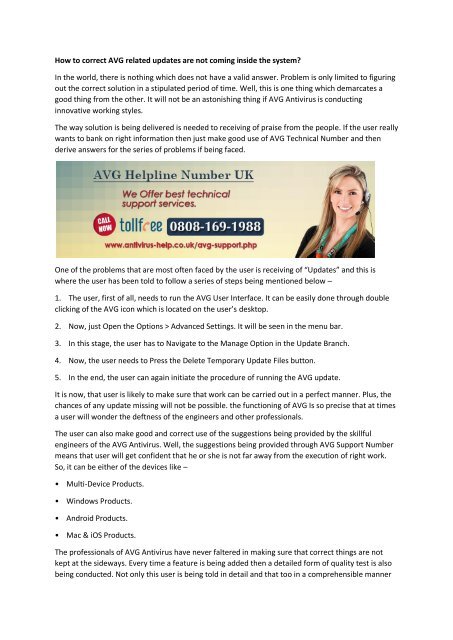 How to correct AVG related updates are not coming inside the system?

In the world, there is nothing which does not have a valid answer. Problem is only limited to figuring out the correct solution in a stipulated period of time. Well, this is one thing which demarcates a good thing from the other. It will not be an astonishing thing if AVG Antivirus is conducting innovative working styles.

The way solution is being delivered is needed to receiving of praise from the people. If the user really wants to bank on right information then just make good use of AVG Technical Number and then derive answers for the series of problems if being faced.

AVG Helpline Number UK

We Offer best technical support services.

CALL NOW tollfree 0808-169-1988

www.antivirus-help.co.uk/avg-support.php

One of the problems that are most often faced by the user is receiving of "Updates" and this is where the user has been told to follow a series of steps being mentioned below –

1. The user, first of all, needs to run the AVG User Interface. It can be easily done through double clicking of the AVG icon which is located on the user's desktop.

2. Now, just Open the Options > Advanced Settings. It will be seen in the menu bar.

3. In this stage, the user has to Navigate to the Manage Option in the Update Branch.

4. Now, the user needs to Press the Delete Temporary Update Files button.

5. In the end, the user can again initiate the procedure of running the AVG update.

It is now, that user is likely to make sure that work can be carried out in a perfect manner. Plus, the chances of any update missing will not be possible. the functioning of AVG Is so precise that at times a user will wonder the deftness of the engineers and other professionals.

The user can also make good and correct use of the suggestions being provided by the skillful engineers of the AVG Antivirus. Well, the suggestions being provided through AVG Support Number means that user will get confident that he or she is not far away from the execution of right work. So, it can be either of the devices like –

• Multi-Device Products.

• Windows Products.

• Android Products.

• Mac & iOS Products.

The professionals of AVG Antivirus have never faltered in making sure that correct things are not kept at the sideways. Every time a feature is being added then a detailed form of quality test is also being conducted. Not only this user is being told in detail and that too in a comprehensible manner